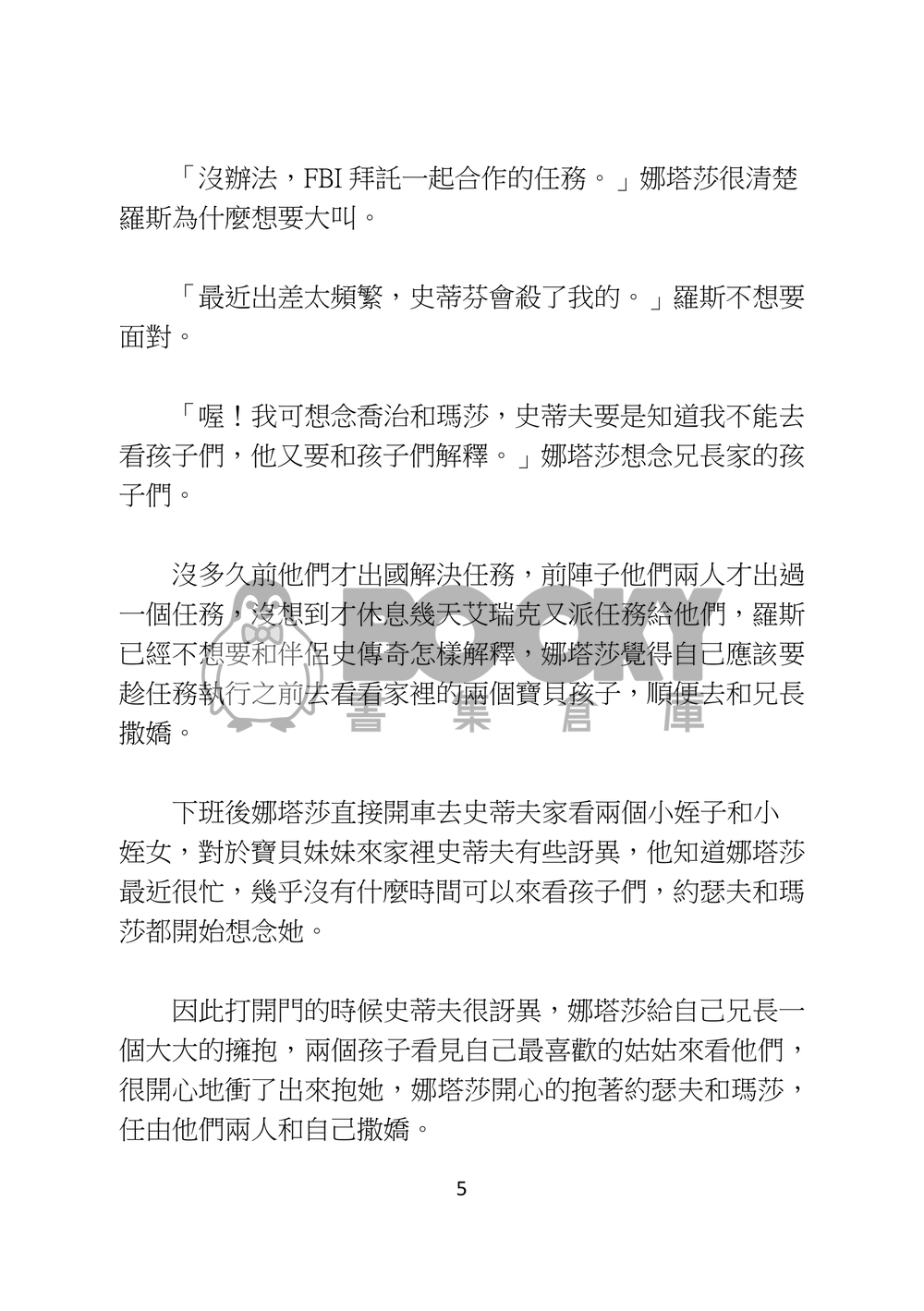 「沒辦法，FBI 拜託一起合作的任務。」娜塔莎很清楚羅斯為什麼想要大叫。

「最近出差太頻繁，史蒂芬會殺了我的。」羅斯不想要面對。

「喔！我可想念喬治和瑪莎，史蒂夫要是知道我不能去看孩子們，他又要和孩子們解釋。」娜塔莎想念兄長家的孩子們。

沒多久前他們才出國解決任務，前陣子他們兩人才出過一個任務，沒想到才休息幾天艾瑞克又派任務給他們，羅斯已經不想要和伴侶史傳奇怎樣解釋，娜塔莎覺得自己應該要趁任務執行之前去看看家裡的兩個寶貝孩子，順便去和兄長撒嬌。

BOOKY
書 集 倉 庫

下班後娜塔莎直接開車去史蒂夫家看兩個小姪子和小姪女，對於寶貝妹妹來家裡史蒂夫有些訝異，他知道娜塔莎最近很忙，幾乎沒有什麼時間可以來看孩子們，約瑟夫和瑪莎都開始想念她。

因此打開門的時候史蒂夫很訝異，娜塔莎給自己兄長一個大大的擁抱，兩個孩子看見自己最喜歡的姑姑來看他們，很開心地衝了出來抱她，娜塔莎開心的抱著約瑟夫和瑪莎，任由他們兩人和自己撒嬌。

5